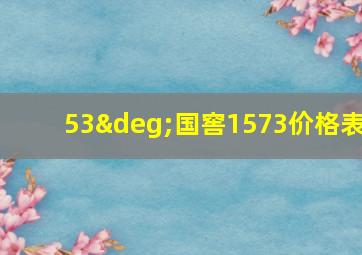 53&deg;国窖1573价格表